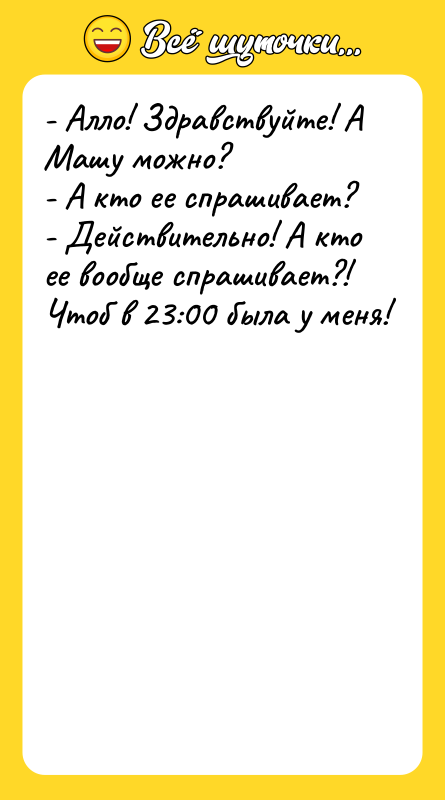 Всё шуточки...

- Алло! Здравствуйте! А Машу можно?
- А кто ее спрашивает?
- Действительно! А кто ее вообще спрашивает?! Чтоб в 23:00 была у меня!